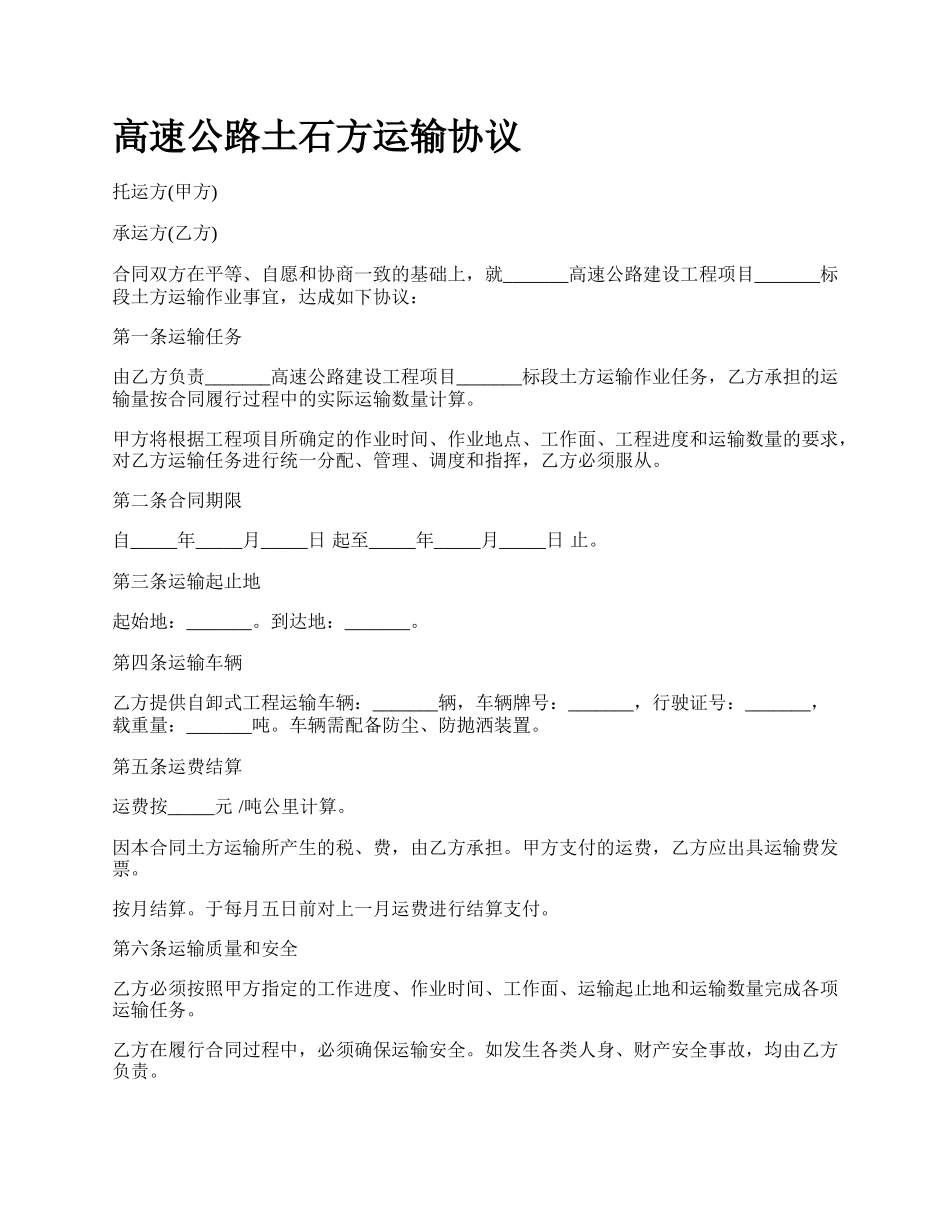 高速公路土石方运输协议

托运方(甲方)

承运方(乙方)

合同双方在平等、自愿和协商一致的基础上，就_______高速公路建设工程项目_______标段土方运输作业事宜，达成如下协议：

第一条运输任务

由乙方负责_______高速公路建设工程项目_______标段土方运输作业任务，乙方承担的运输量按合同履行过程中的实际运输数量计算。

甲方将根据工程项目所确定的作业时间、作业地点、工作面、工程进度和运输数量的要求，对乙方运输任务进行统一分配、管理、调度和指挥，乙方必须服从。

第二条合同期限

自_____年_____月_____日 起至_____年_____月_____日 止。

第三条运输起止地

起始地：_______。到达地：_______。

第四条运输车辆

乙方提供自卸式工程运输车辆：_______辆，车辆牌号：_______，行驶证号：_______，载重量：_______吨。车辆需配备防尘、防抛洒装置。

第五条运费结算

运费按_____元 /吨公里计算。

因本合同土方运输所产生的税、费，由乙方承担。甲方支付的运费，乙方应出具运输费发票。

按月结算。于每月五日前对上一月运费进行结算支付。

第六条运输质量和安全

乙方必须按照甲方指定的工作进度、作业时间、工作面、运输起止地和运输数量完成各项运输任务。

乙方在履行合同过程中，必须确保运输安全。如发生各类人身、财产安全事故，均由乙方负责。